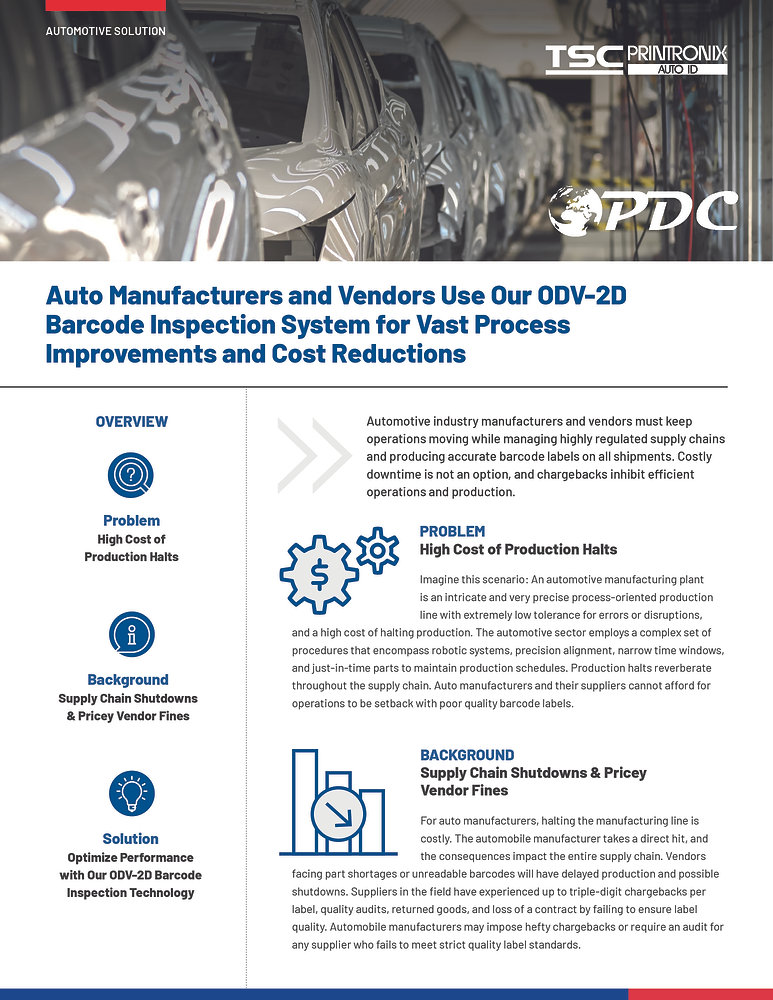 AUTOMOTIVE SOLUTION

TSC PRINTRONIX AUTO ID

PDC

Auto Manufacturers and Vendors Use Our ODV-2D Barcode Inspection System for Vast Process Improvements and Cost Reductions

OVERVIEW

Problem
High Cost of Production Halts

Background
Supply Chain Shutdowns & Pricey Vendor Fines

Solution
Optimize Performance with Our ODV-2D Barcode Inspection Technology

Automotive industry manufacturers and vendors must keep operations moving while managing highly regulated supply chains and producing accurate barcode labels on all shipments. Costly downtime is not an option, and chargebacks inhibit efficient operations and production.

PROBLEM
High Cost of Production Halts

Imagine this scenario: An automotive manufacturing plant is an intricate and very precise process-oriented production line with extremely low tolerance for errors or disruptions, and a high cost of halting production. The automotive sector employs a complex set of procedures that encompass robotic systems, precision alignment, narrow time windows, and just-in-time parts to maintain production schedules. Production halts reverberate throughout the supply chain. Auto manufacturers and their suppliers cannot afford for operations to be setback with poor quality barcode labels.

BACKGROUND
Supply Chain Shutdowns & Pricey Vendor Fines

For auto manufacturers, halting the manufacturing line is costly. The automobile manufacturer takes a direct hit, and the consequences impact the entire supply chain. Vendors facing part shortages or unreadable barcodes will have delayed production and possible shutdowns. Suppliers in the field have experienced up to triple-digit chargebacks per label, quality audits, returned goods, and loss of a contract by failing to ensure label quality. Automobile manufacturers may impose hefty chargebacks or require an audit for any supplier who fails to meet strict quality label standards.